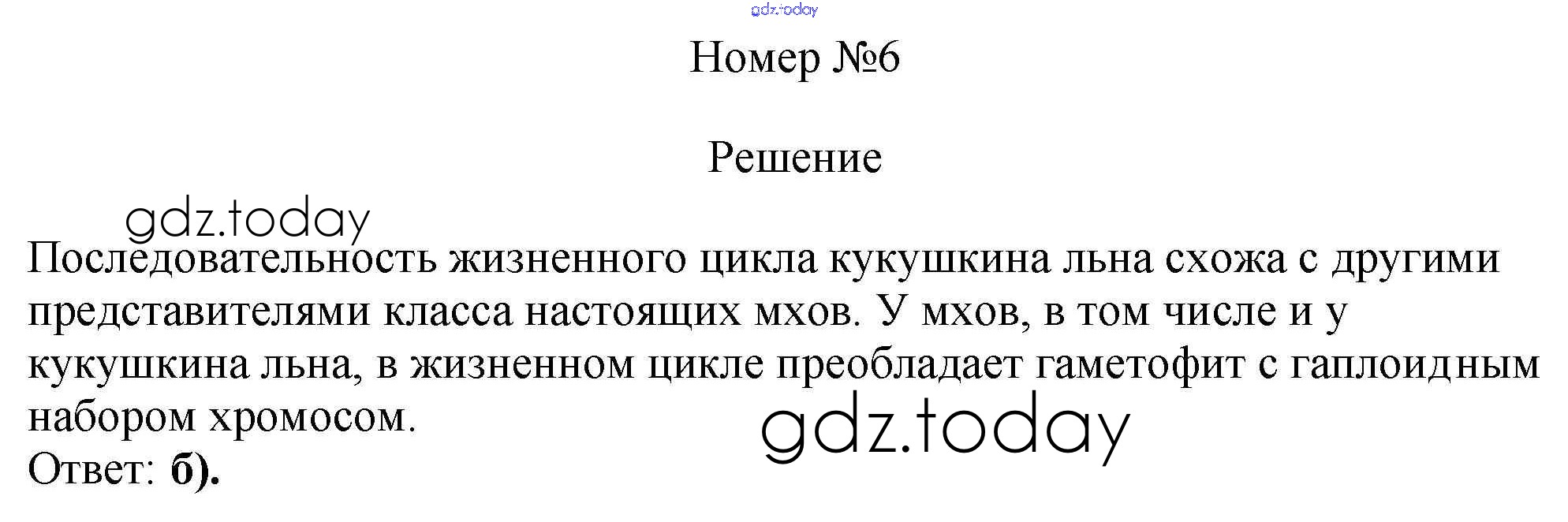 Номер №6

Решение

Последовательность жизненного цикла кукушкина льна схожа с другими представителями класса настоящих мхов. У мхов, в том числе и у кукушкина льна, в жизненном цикле преобладает гаметофит с гаплоидным набором хромосом.

Ответ: б).

gdz.today